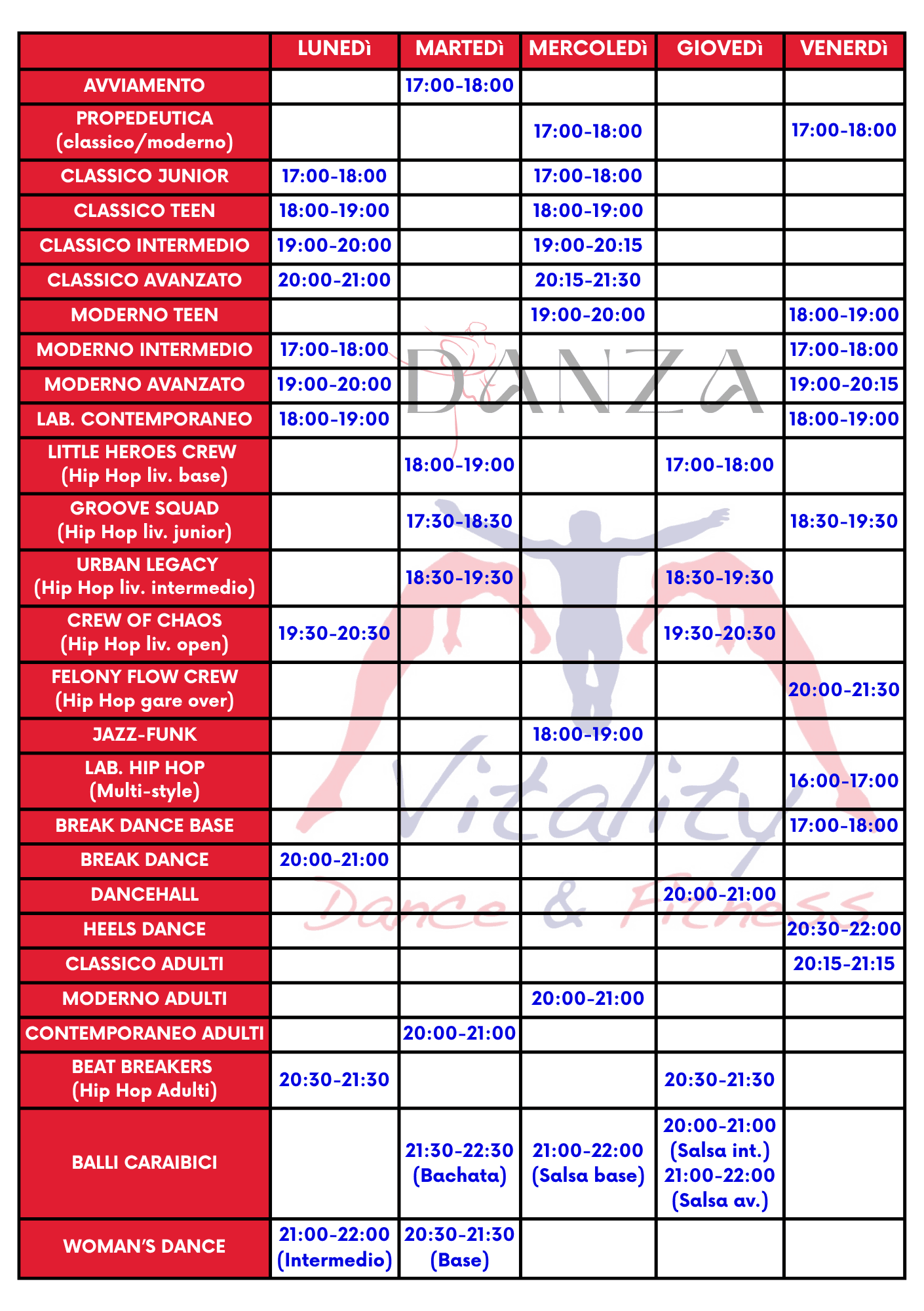 | | LUNEDì | MARTEDì | MERCOLEDì | GIOVEDì | VENERDì |
|---|---|---|---|---|---|
| AVVIAMENTO | | 17:00-18:00 | | | |
| PROPEDEUTICA (classico/moderno) | | | 17:00-18:00 | | 17:00-18:00 |
| CLASSICO JUNIOR | 17:00-18:00 | | 17:00-18:00 | | |
| CLASSICO TEEN | 18:00-19:00 | | 18:00-19:00 | | |
| CLASSICO INTERMEDIO | 19:00-20:00 | | 19:00-20:15 | | |
| CLASSICO AVANZATO | 20:00-21:00 | | 20:15-21:30 | | |
| MODERNO TEEN | | | 19:00-20:00 | | 18:00-19:00 |
| MODERNO INTERMEDIO | 17:00-18:00 | | | | 17:00-18:00 |
| MODERNO AVANZATO | 19:00-20:00 | | | | 19:00-20:15 |
| LAB. CONTEMPORANEO | 18:00-19:00 | | | | 18:00-19:00 |
| LITTLE HEROES CREW (Hip Hop liv. base) | | 18:00-19:00 | | 17:00-18:00 | |
| GROOVE SQUAD (Hip Hop liv. junior) | | 17:30-18:30 | | | 18:30-19:30 |
| URBAN LEGACY (Hip Hop liv. intermedio) | | 18:30-19:30 | | 18:30-19:30 | |
| CREW OF CHAOS (Hip Hop liv. open) | 19:30-20:30 | | | 19:30-20:30 | |
| FELONY FLOW CREW (Hip Hop gare over) | | | | | 20:00-21:30 |
| JAZZ-FUNK | | | 18:00-19:00 | | |
| LAB. HIP HOP (Multi-style) | | | | | 16:00-17:00 |
| BREAK DANCE BASE | | | | | 17:00-18:00 |
| BREAK DANCE | 20:00-21:00 | | | | |
| DANCEHALL | | | | 20:00-21:00 | |
| HEELS DANCE | | | | | 20:30-22:00 |
| CLASSICO ADULTI | | | | | 20:15-21:15 |
| MODERNO ADULTI | | | 20:00-21:00 | | |
| CONTEMPORANEO ADULTI | | 20:00-21:00 | | | |
| BEAT BREAKERS (Hip Hop Adulti) | 20:30-21:30 | | | 20:30-21:30 | |
| BALLI CARAIBICI | | 21:30-22:30 (Bachata) | 21:00-22:00 (Salsa base) | 20:00-21:00 (Salsa int.) 21:00-22:00 (Salsa av.) | |
| WOMAN'S DANCE | 21:00-22:00 (Intermedio) | 20:30-21:30 (Base) | | | |

DANZA
Vitality
Dance & Fitness